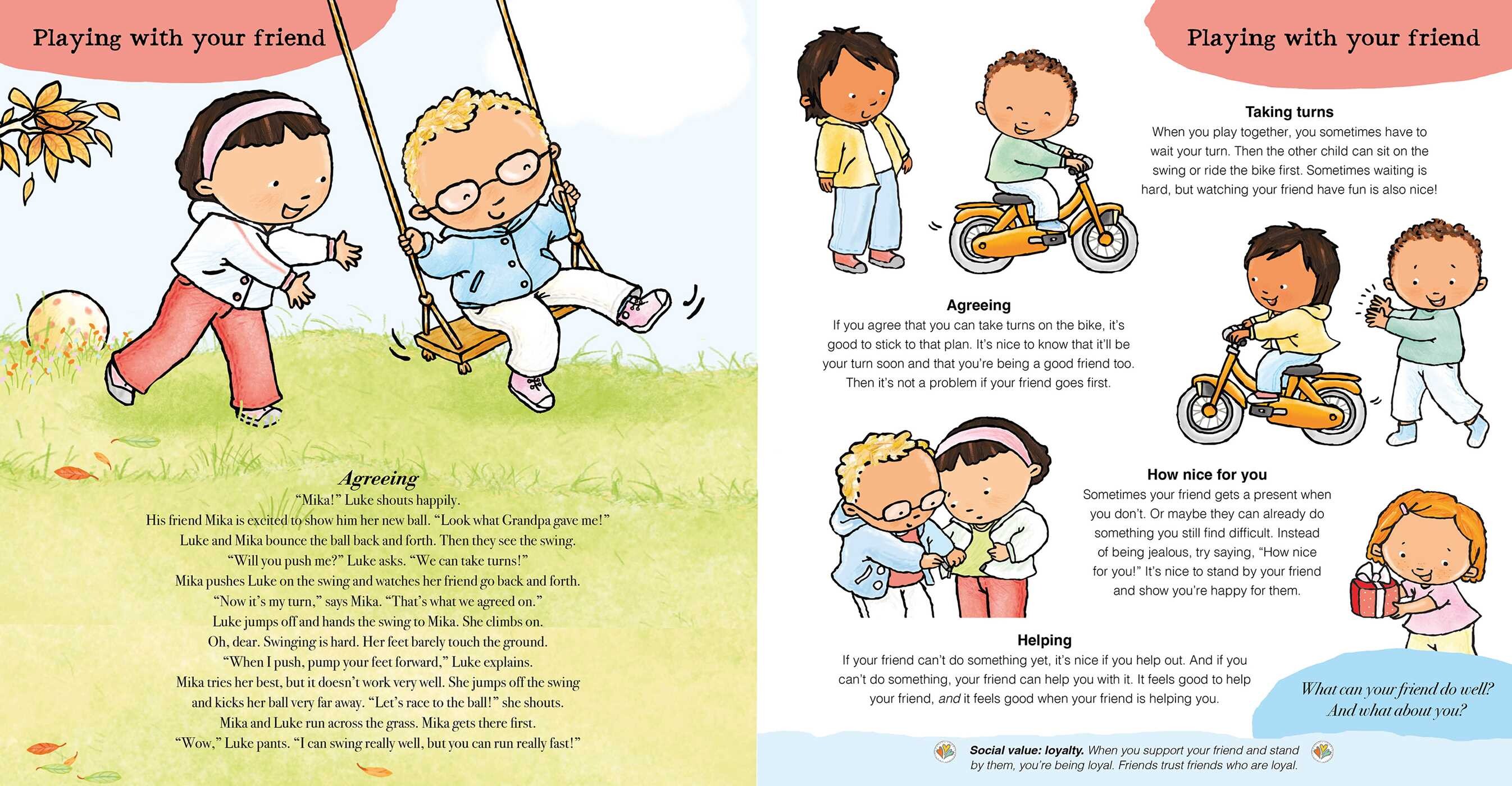 Playing with your friend

Agreeing

"Mika!" Luke shouts happily.

His friend Mika is excited to show him her new ball. "Look what Grandpa gave me!"

Luke and Mika bounce the ball back and forth. Then they see the swing.

"Will you push me?" Luke asks. "We can take turns!"

Mika pushes Luke on the swing and watches her friend go back and forth.

"Now it's my turn," says Mika. "That's what we agreed on."

Luke jumps off and hands the swing to Mika. She climbs on.

Oh, dear. Swinging is hard. Her feet barely touch the ground.

"When I push, pump your feet forward," Luke explains.

Mika tries her best, but it doesn't work very well. She jumps off the swing and kicks her ball very far away. "Let's race to the ball!" she shouts.

Mika and Luke run across the grass. Mika gets there first.

"Wow," Luke pants. "I can swing really well, but you can run really fast!"

Playing with your friend

Taking turns

When you play together, you sometimes have to wait your turn. Then the other child can sit on the swing or ride the bike first. Sometimes waiting is hard, but watching your friend have fun is also nice!

Agreeing

If you agree that you can take turns on the bike, it's good to stick to that plan. It's nice to know that it'll be your turn soon and that you're being a good friend too. Then it's not a problem if your friend goes first.

How nice for you

Sometimes your friend gets a present when you don't. Or maybe they can already do something you still find difficult. Instead of being jealous, try saying, "How nice for you!" It's nice to stand by your friend and show you're happy for them.

Helping

If your friend can't do something yet, it's nice if you help out. And if you can't do something, your friend can help you with it. It feels good to help your friend, and it feels good when your friend is helping you.

What can your friend do well? And what about you?

Social value: loyalty. When you support your friend and stand by them, you're being loyal. Friends trust friends who are loyal.